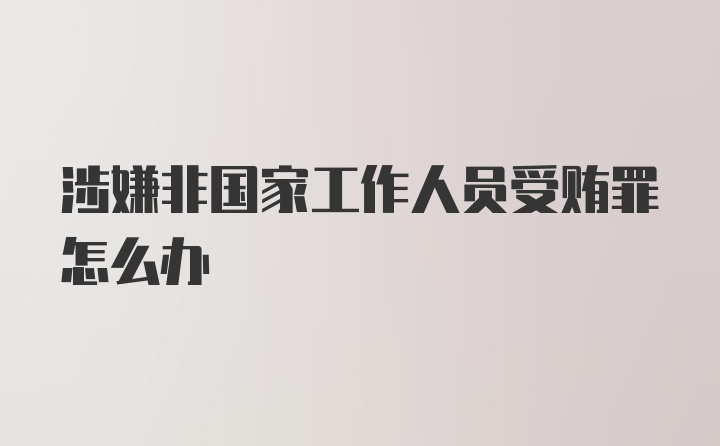 涉嫌非国家工作人员受贿罪怎么办